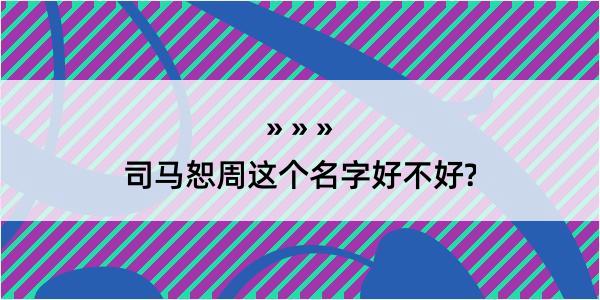 » » »

司马恕周这个名字好不好?